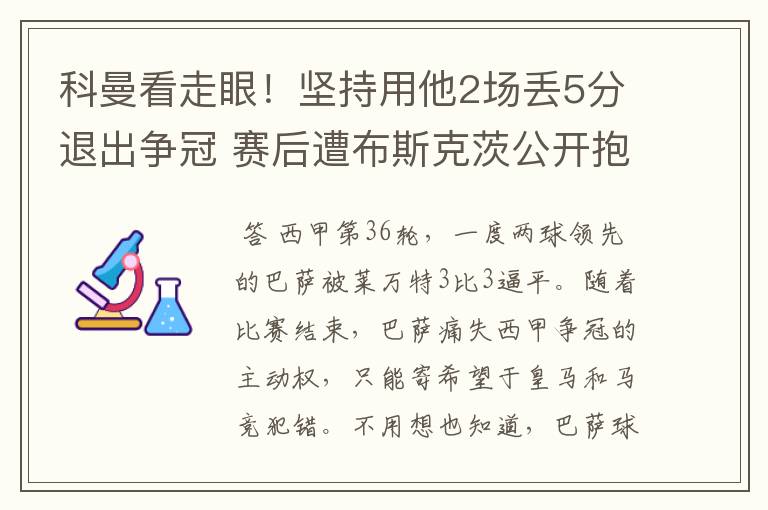 科曼看走眼！坚持用他2场丢5分退出争冠 赛后遭布斯克茨公开抱

答 西甲第36轮，一度两球领先的巴萨被莱万特3比3逼平。随着比赛结束，巴萨痛失西甲争冠的主动权，只能寄希望于皇马和马竞犯错。不用想也知道，巴萨球